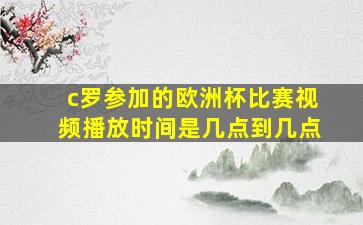 c罗参加的欧洲杯比赛视频播放时间是几点到几点